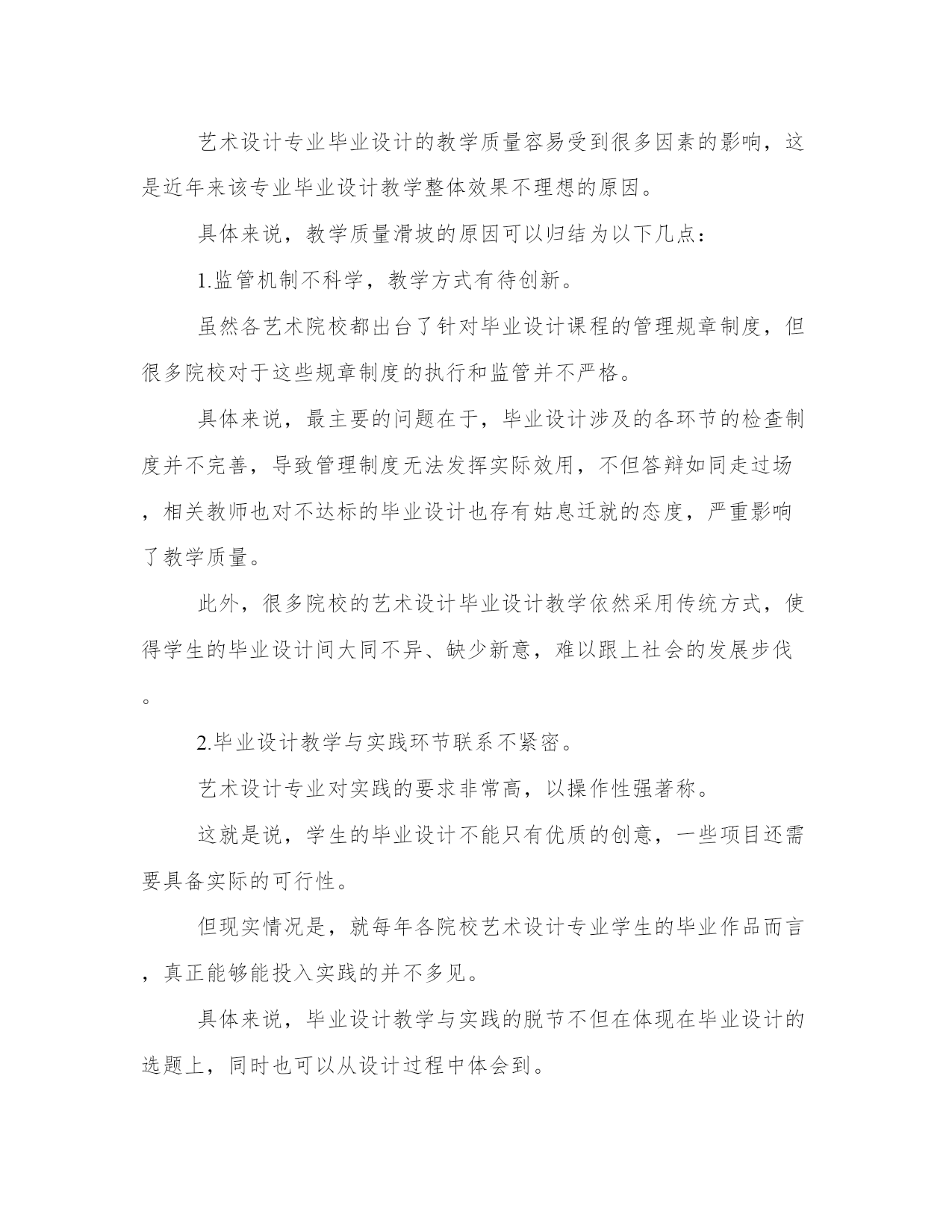 艺术设计专业毕业设计的教学质量容易受到很多因素的影响，这是近年来该专业毕业设计教学整体效果不理想的原因。

具体来说，教学质量滑坡的原因可以归结为以下几点：

1.监管机制不科学，教学方式有待创新。

虽然各艺术院校都出台了针对毕业设计课程的管理规章制度，但很多院校对于这些规章制度的执行和监管并不严格。

具体来说，最主要的问题在于，毕业设计涉及的各环节的检查制度并不完善，导致管理制度无法发挥实际效用，不但答辩如同走过场，相关教师也对不达标的毕业设计也存有姑息迁就的态度，严重影响了教学质量。

此外，很多院校的艺术设计毕业设计教学依然采用传统方式，使得学生的毕业设计间大同不异、缺少新意，难以跟上社会的发展步伐。

2.毕业设计教学与实践环节联系不紧密。

艺术设计专业对实践的要求非常高，以操作性强著称。

这就是说，学生的毕业设计不能只有优质的创意，一些项目还需要具备实际的可行性。

但现实情况是，就每年各院校艺术设计专业学生的毕业作品而言，真正能够能投入实践的并不多见。

具体来说，毕业设计教学与实践的脱节不但在体现在毕业设计的选题上，同时也可以从设计过程中体会到。